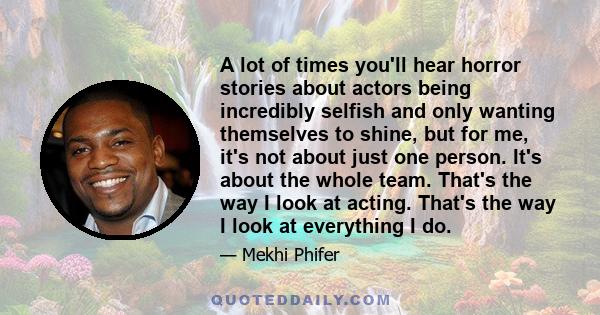 A lot of times you'll hear horror stories about actors being incredibly selfish and only wanting themselves to shine, but for me, it's not about just one person. It's about the whole team. That's the way I look at acting. That's the way I look at everything I do.

— Mekhi Phifer

QUOTEDDAILY.COM